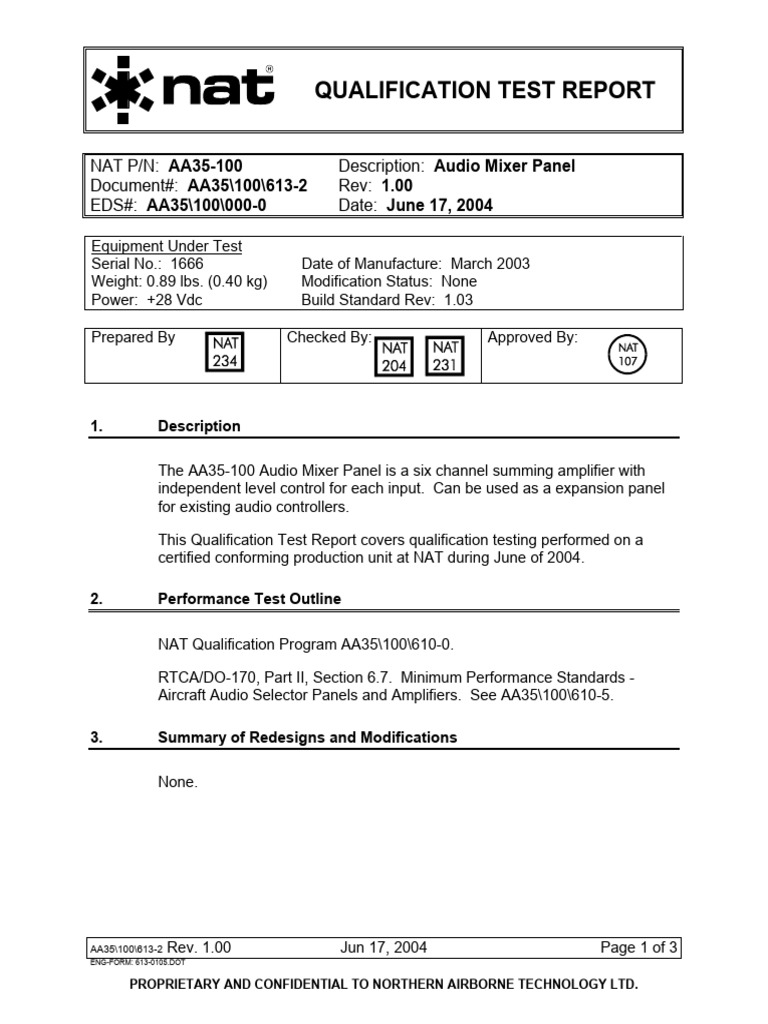 nat®

QUALIFICATION TEST REPORT

NAT P/N: AA35-100
Document#: AA35\100\613-2
EDS#: AA35\100\000-0

Description: Audio Mixer Panel
Rev: 1.00
Date: June 17, 2004

Equipment Under Test
Serial No.: 1666
Weight: 0.89 lbs. (0.40 kg)
Power: +28 Vdc

Date of Manufacture: March 2003
Modification Status: None
Build Standard Rev: 1.03

Prepared By
NAT 234

Checked By:
NAT 204
NAT 231

Approved By:
NAT 107

1. Description

The AA35-100 Audio Mixer Panel is a six channel summing amplifier with independent level control for each input. Can be used as a expansion panel for existing audio controllers.

This Qualification Test Report covers qualification testing performed on a certified conforming production unit at NAT during June of 2004.

2. Performance Test Outline

NAT Qualification Program AA35\100\610-0.

RTCA/DO-170, Part II, Section 6.7. Minimum Performance Standards - Aircraft Audio Selector Panels and Amplifiers. See AA35\100\610-5.

3. Summary of Redesigns and Modifications

None.

AA35\100\613-2 Rev. 1.00 Jun 17, 2004 Page 1 of 3
ENG-FORM: 613-0105.DOT

PROPRIETARY AND CONFIDENTIAL TO NORTHERN AIRBORNE TECHNOLOGY LTD.